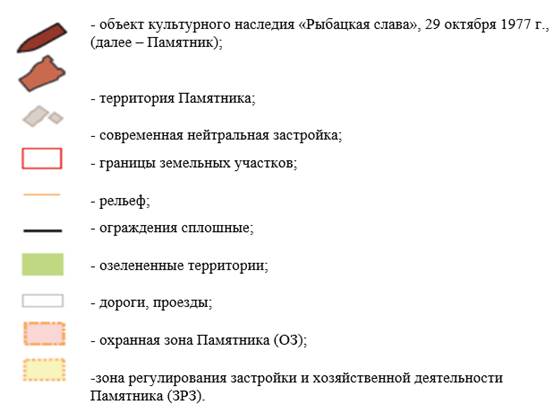 - объект культурного наследия «Рыбацкая слава», 29 октября 1977 г., (далее – Памятник);

- территория Памятника;

- современная нейтральная застройка;

- границы земельных участков;

- рельеф;

- ограждения сплошные;

- озелененные территории;

- дороги, проезды;

- охранная зона Памятника (ОЗ);

-зона регулирования застройки и хозяйственной деятельности Памятника (ЗРЗ).